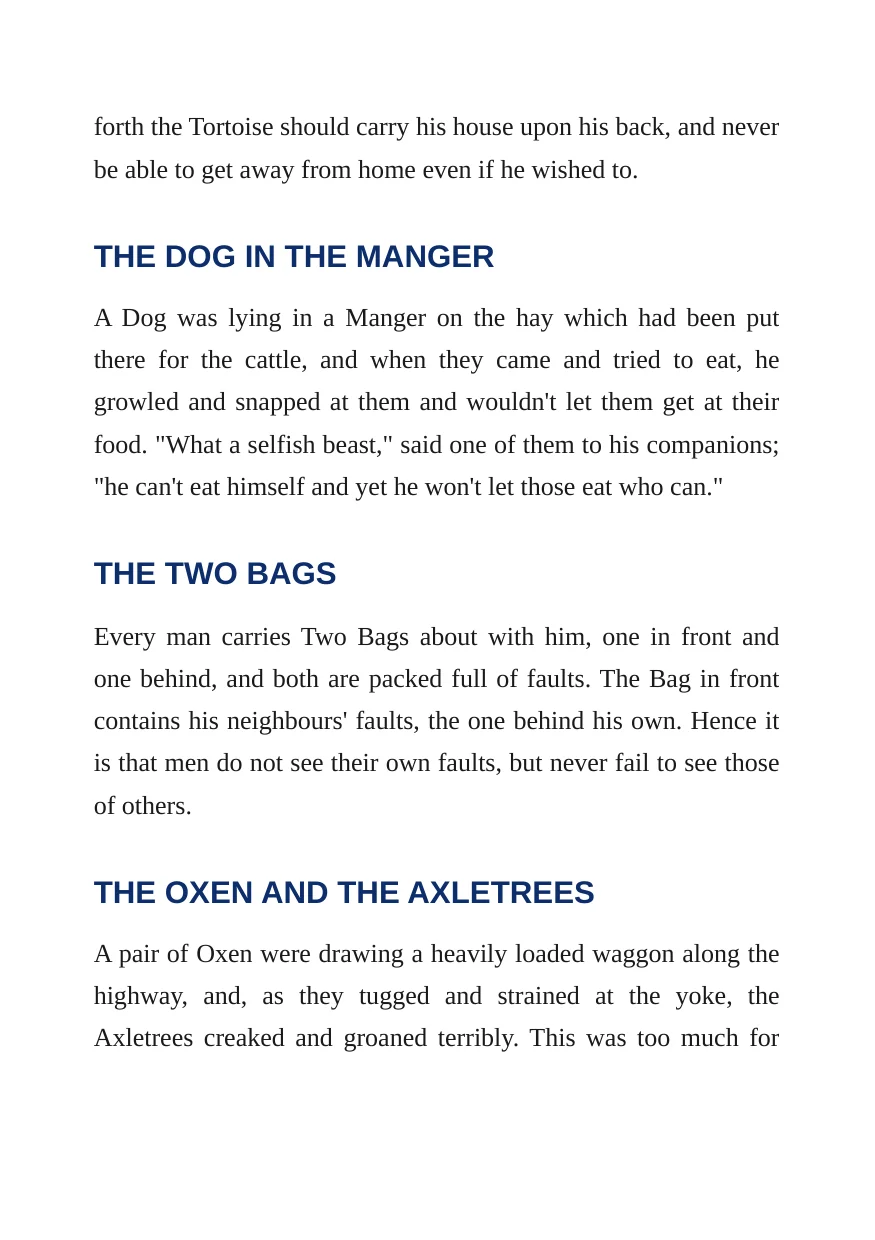 forth the Tortoise should carry his house upon his back, and never be able to get away from home even if he wished to.

THE DOG IN THE MANGER

A Dog was lying in a Manger on the hay which had been put there for the cattle, and when they came and tried to eat, he growled and snapped at them and wouldn't let them get at their food. "What a selfish beast," said one of them to his companions; "he can't eat himself and yet he won't let those eat who can."

THE TWO BAGS

Every man carries Two Bags about with him, one in front and one behind, and both are packed full of faults. The Bag in front contains his neighbours' faults, the one behind his own. Hence it is that men do not see their own faults, but never fail to see those of others.

THE OXEN AND THE AXLETREES

A pair of Oxen were drawing a heavily loaded waggon along the highway, and, as they tugged and strained at the yoke, the Axletrees creaked and groaned terribly. This was too much for